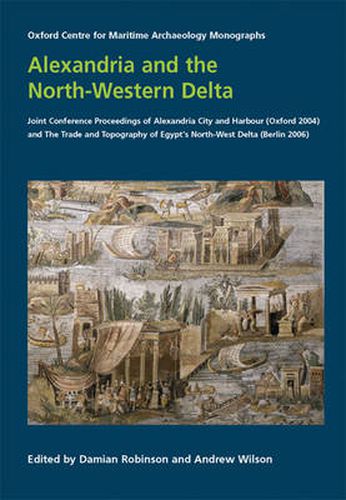 Oxford Centre for Maritime Archaeology Monographs

Alexandria and the North-Western Delta

Joint Conference Proceedings of Alexandria City and Harbour (Oxford 2004) and The Trade and Topography of Egypt's North-West Delta (Berlin 2006)

Edited by Damian Robinson and Andrew Wilson